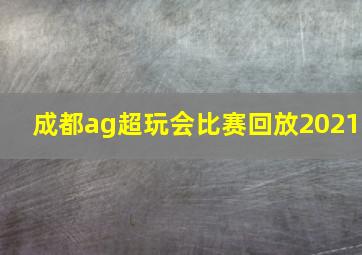 成都ag超玩会比赛回放2021